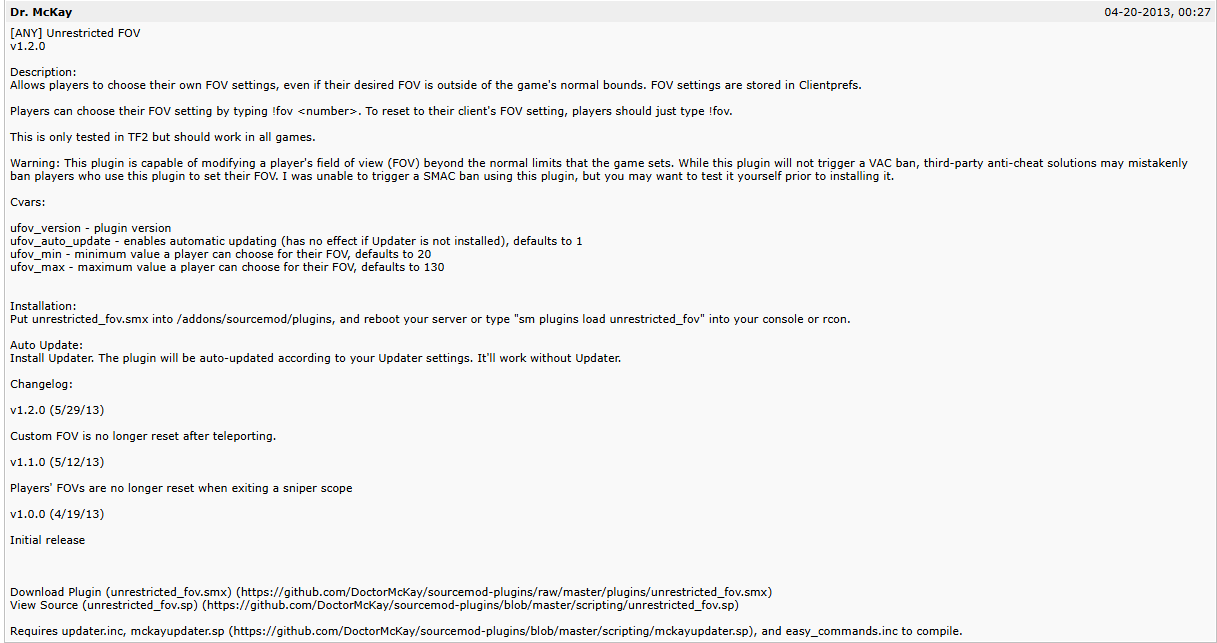 Dr. McKay

04-20-2013, 00:27

[ANY] Unrestricted FOV
v1.2.0

Description:
Allows players to choose their own FOV settings, even if their desired FOV is outside of the game's normal bounds. FOV settings are stored in Clientprefs.

Players can choose their FOV setting by typing !fov <number>. To reset to their client's FOV setting, players should just type !fov.

This is only tested in TF2 but should work in all games.

Warning: This plugin is capable of modifying a player's field of view (FOV) beyond the normal limits that the game sets. While this plugin will not trigger a VAC ban, third-party anti-cheat solutions may mistakenly ban players who use this plugin to set their FOV. I was unable to trigger a SMAC ban using this plugin, but you may want to test it yourself prior to installing it.

Cvars:

ufov_version - plugin version
ufov_auto_update - enables automatic updating (has no effect if Updater is not installed), defaults to 1
ufov_min - minimum value a player can choose for their FOV, defaults to 20
ufov_max - maximum value a player can choose for their FOV, defaults to 130

Installation:
Put unrestricted_fov.smx into /addons/sourcemod/plugins, and reboot your server or type "sm plugins load unrestricted_fov" into your console or rcon.

Auto Update:
Install Updater. The plugin will be auto-updated according to your Updater settings. It'll work without Updater.

Changelog:

v1.2.0 (5/29/13)

Custom FOV is no longer reset after teleporting.

v1.1.0 (5/12/13)

Players' FOVs are no longer reset when exiting a sniper scope

v1.0.0 (4/19/13)

Initial release

Download Plugin (unrestricted_fov.smx) (https://github.com/DoctorMcKay/sourcemod-plugins/raw/master/plugins/unrestricted_fov.smx)
View Source (unrestricted_fov.sp) (https://github.com/DoctorMcKay/sourcemod-plugins/blob/master/scripting/unrestricted_fov.sp)

Requires updater.inc, mckayupdater.sp (https://github.com/DoctorMcKay/sourcemod-plugins/blob/master/scripting/mckayupdater.sp), and easy_commands.inc to compile.